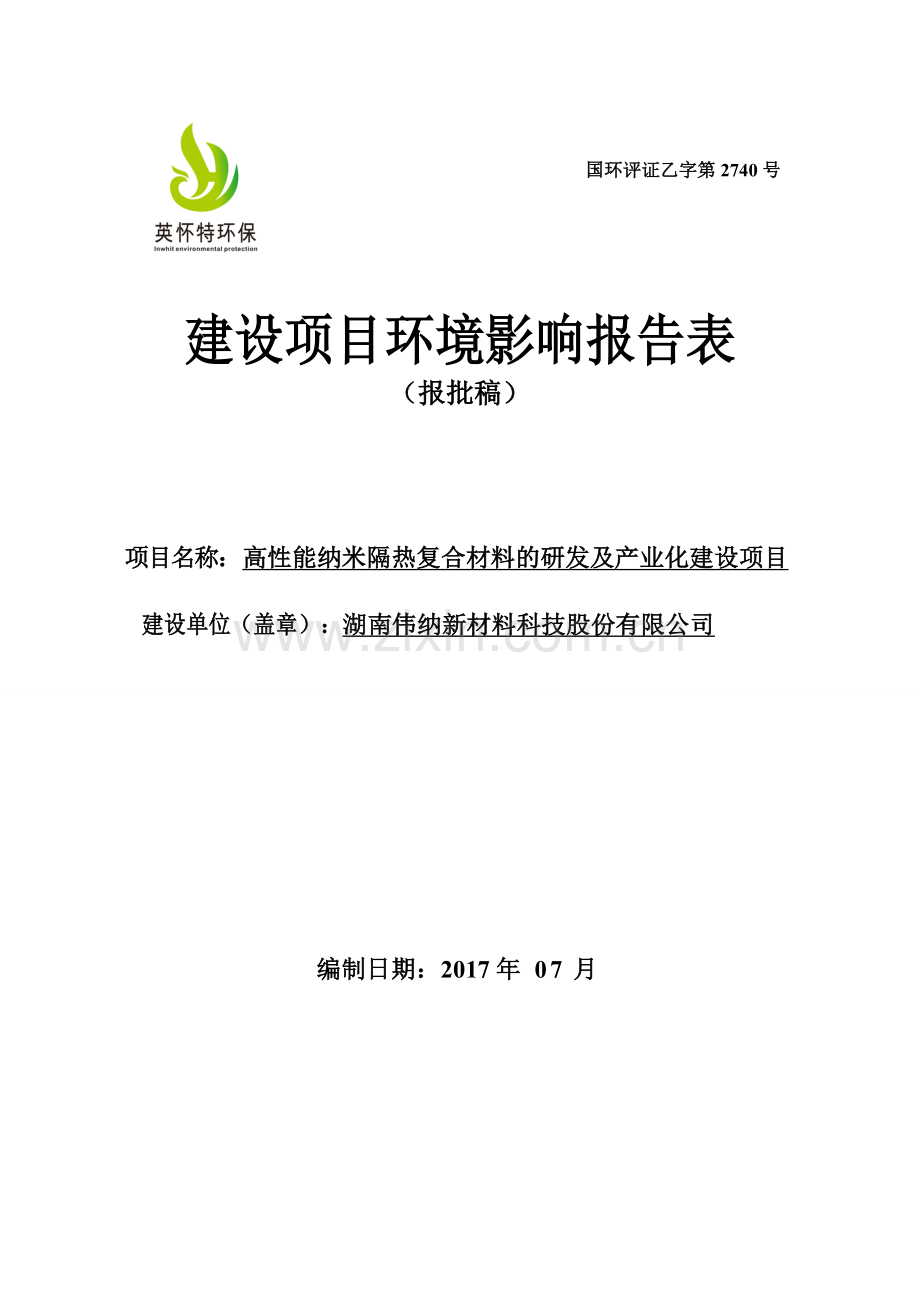 英怀特环保
Inwhit environmental protection

国环评证乙字第 2740 号

建设项目环境影响报告表
（报批稿）

项目名称：高性能纳米隔热复合材料的研发及产业化建设项目

建设单位（盖章）：湖南伟纳新材料科技股份有限公司

www.zixin.com.cn

编制日期：2017 年 07 月